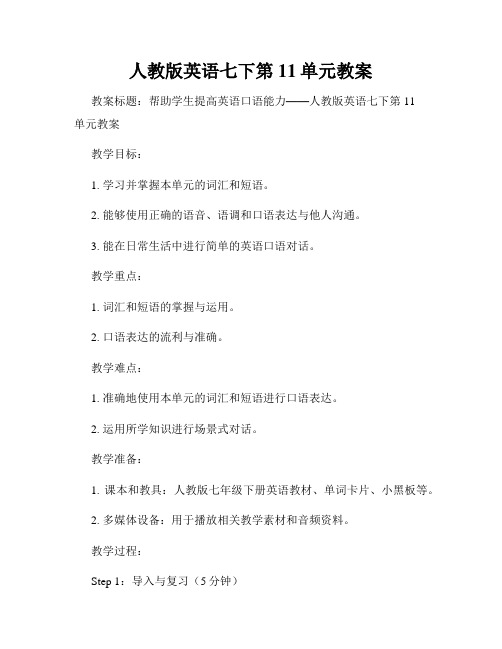 人教版英语七下第 11 单元教案

教案标题：帮助学生提高英语口语能力——人教版英语七下第 11 单元教案

教学目标：

1. 学习并掌握本单元的词汇和短语。

2. 能够使用正确的语音、语调和口语表达与他人沟通。

3. 能在日常生活中进行简单的英语口语对话。

教学重点：

1. 词汇和短语的掌握与运用。

2. 口语表达的流利与准确。

教学难点：

1. 准确地使用本单元的词汇和短语进行口语表达。

2. 运用所学知识进行场景式对话。

教学准备：

1. 课本和教具：人教版七年级下册英语教材、单词卡片、小黑板等。

2. 多媒体设备：用于播放相关教学素材和音频资料。

教学过程：

Step 1：导入与复习（5 分钟）